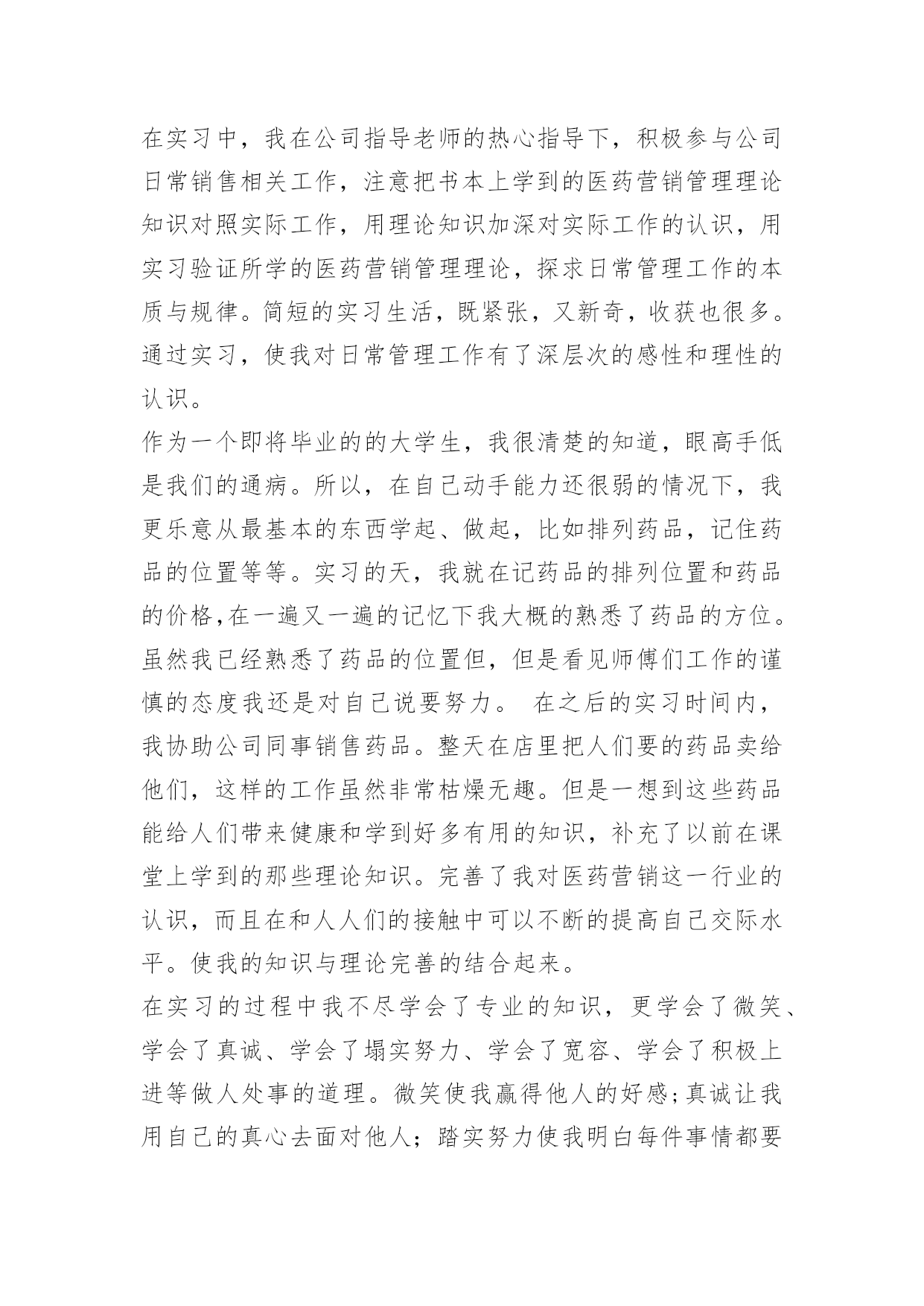 在实习中，我在公司指导老师的热心指导下，积极参与公司日常销售相关工作，注意把书本上学到的医药营销管理理论知识对照实际工作，用理论知识加深对实际工作的认识，用实习验证所学的医药营销管理理论，探求日常管理工作的本质与规律。简短的实习生活，既紧张，又新奇，收获也很多。通过实习，使我对日常管理工作有了深层次的感性和理性的认识。

作为一个即将毕业的的大学生，我很清楚的知道，眼高手低是我们的通病。所以，在自己动手能力还很弱的情况下，我更乐意从最基本的东西学起、做起，比如排列药品，记住药品的位置等等。实习的天，我就在记药品的排列位置和药品的价格,在一遍又一遍的记忆下我大概的熟悉了药品的方位。虽然我已经熟悉了药品的位置但，但是看见师傅们工作的谨慎的态度我还是对自己说要努力。 在之后的实习时间内，我协助公司同事销售药品。整天在店里把人们要的药品卖给他们，这样的工作虽然非常枯燥无趣。但是一想到这些药品能给人们带来健康和学到好多有用的知识，补充了以前在课堂上学到的那些理论知识。完善了我对医药营销这一行业的认识，而且在和人人们的接触中可以不断的提高自己交际水平。使我的知识与理论完善的结合起来。

在实习的过程中我不尽学会了专业的知识，更学会了微笑、学会了真诚、学会了塌实努力、学会了宽容、学会了积极上进等做人处事的道理。微笑使我赢得他人的好感;真诚让我用自己的真心去面对他人；踏实努力使我明白每件事情都要